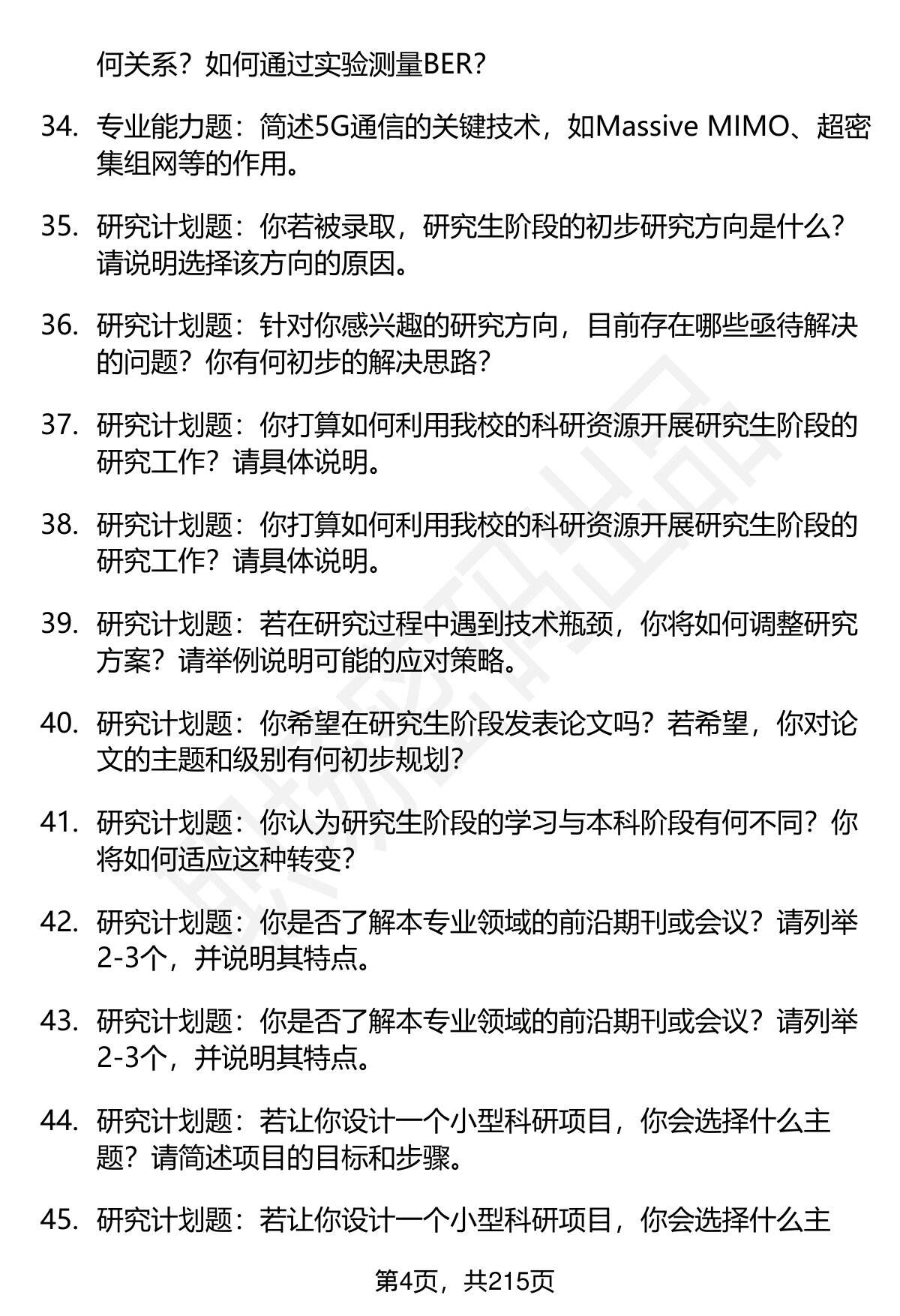 何关系？如何通过实验测量BER？

34. 专业能力题：简述5G通信的关键技术，如Massive MIMO、超密集组网等的作用。

35. 研究计划题：你若被录取，研究生阶段的初步研究方向是什么？请说明选择该方向的原因。

36. 研究计划题：针对你感兴趣的研究方向，目前存在哪些亟待解决的问题？你有何初步的解决思路？

37. 研究计划题：你打算如何利用我校的科研资源开展研究生阶段的研究工作？请具体说明。

38. 研究计划题：你打算如何利用我校的科研资源开展研究生阶段的研究工作？请具体说明。

39. 研究计划题：若在研究过程中遇到技术瓶颈，你将如何调整研究方案？请举例说明可能的应对策略。

40. 研究计划题：你希望在研究生阶段发表论文吗？若希望，你对论文的主题和级别有何初步规划？

41. 研究计划题：你认为研究生阶段的学习与本科阶段有何不同？你将如何适应这种转变？

42. 研究计划题：你是否了解本专业领域的前沿期刊或会议？请列举2-3个，并说明其特点。

43. 研究计划题：你是否了解本专业领域的前沿期刊或会议？请列举2-3个，并说明其特点。

44. 研究计划题：若让你设计一个小型科研项目，你会选择什么主题？请简述项目的目标和步骤。

45. 研究计划题：若让你设计一个小型科研项目，你会选择什么主

第4页，共215页